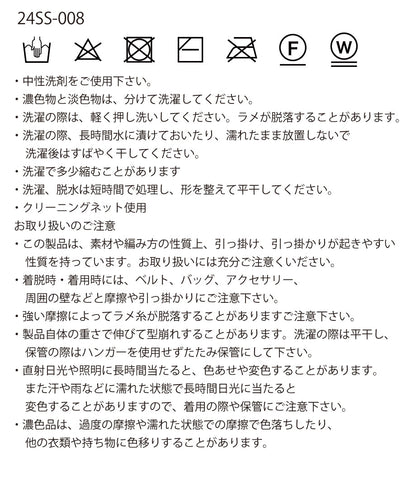 24SS-008

F W

・中性洗剤をご使用下さい。
・濃色物と淡色物は、分けて洗濯してください。
・洗濯の際は、軽く押し洗いしてください。ラメが脱落することがあります。
・洗濯の際、長時間水に漬けておいたり、濡れたまま放置しないで洗濯後はすばやく干してください。
・洗濯で多少縮むことがあります
・洗濯、脱水は短時間で処理し、形を整えて平干してください。
・クリーニングネット使用
お取り扱いのご注意
・この製品は、素材や編み方の性質上、引っ掛け、引っ掛かりが起きやすい性質を持っています。お取り扱いには充分ご注意くいださい。
・着脱時・着用時には、ベルト、バッグ、アクセサリー、周囲の壁などと摩擦や引っ掛かりにご注意下さい。
・強い摩擦によってラメ糸が脱落することがありますご注意下さい。
・製品自体の重さで伸びて型崩れすることがあります。洗濯の際は平干し、保管の際はハンガーを使用せずたたみ保管にして下さい。
・直射日光や照明に長時間当たると、色あせや変色することがあります。また汗や雨などに濡れた状態で長時間日光に当たると変色することがありますので、着用の際や保管にご注意下さい。
・濃色品は、過度の摩擦や濡れた状態での摩擦で色落ちしたり、他の衣類や持ち物に色移りすることがあります。